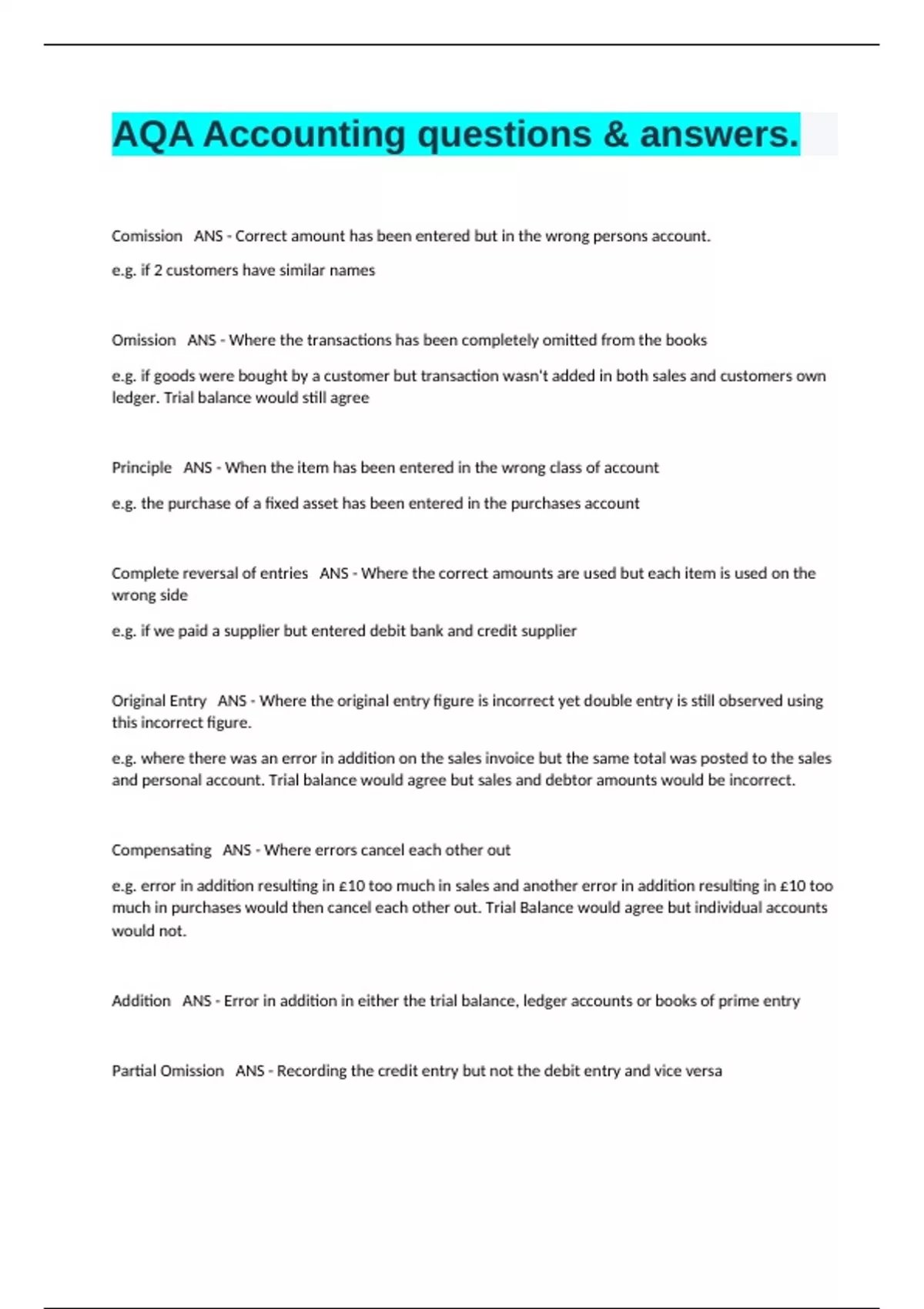 AQA Accounting questions & answers.

Comission ANS - Correct amount has been entered but in the wrong persons account.

e.g. if 2 customers have similar names

Omission ANS - Where the transactions has been completely omitted from the books

e.g. if goods were bought by a customer but transaction wasn't added in both sales and customers own ledger. Trial balance would still agree

Principle ANS - When the item has been entered in the wrong class of account

e.g. the purchase of a fixed asset has been entered in the purchases account

Complete reversal of entries ANS - Where the correct amounts are used but each item is used on the wrong side

e.g. if we paid a supplier but entered debit bank and credit supplier

Original Entry ANS - Where the original entry figure is incorrect yet double entry is still observed using this incorrect figure.

e.g. where there was an error in addition on the sales invoice but the same total was posted to the sales and personal account. Trial balance would agree but sales and debtor amounts would be incorrect.

Compensating ANS - Where errors cancel each other out

e.g. error in addition resulting in £10 too much in sales and another error in addition resulting in £10 too much in purchases would then cancel each other out. Trial Balance would agree but individual accounts would not.

Addition ANS - Error in addition in either the trial balance, ledger accounts or books of prime entry

Partial Omission ANS - Recording the credit entry but not the debit entry and vice versa